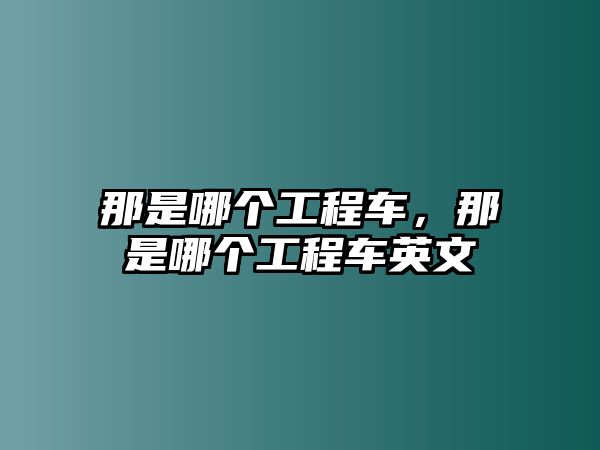 那是哪个工程车，那是哪个工程车英文